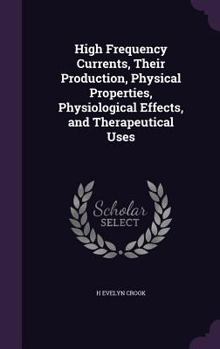 High Frequency Currents, Their Production, Physical Properties, Physiological Effects, and Therapeutical Uses

Scholar
SELECT

H EVELYN CROOK